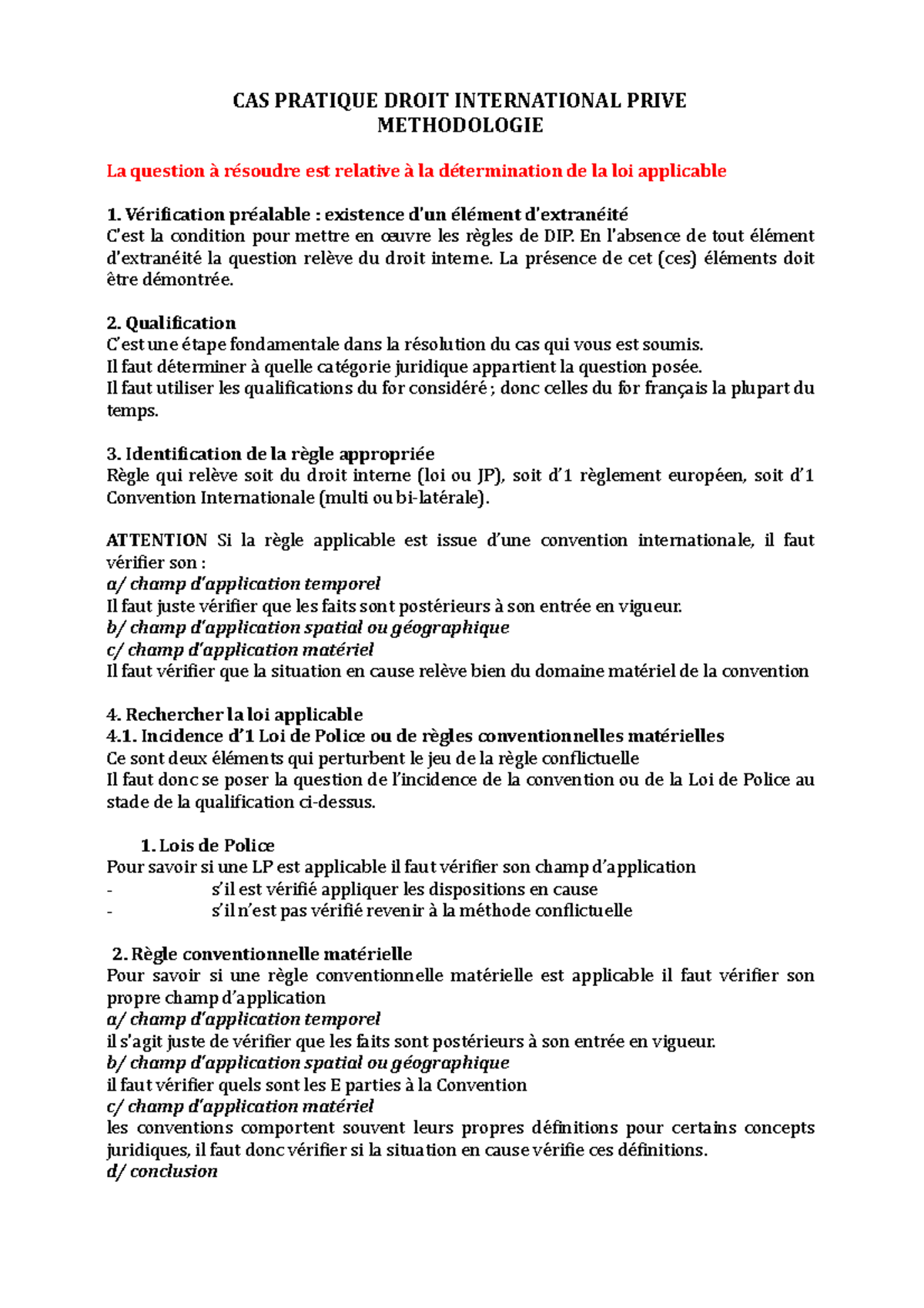 CAS PRATIQUE DROIT INTERNATIONAL PRIVE
METHODOLOGIE

La question à résoudre est relative à la détermination de la loi applicable

1. Vérification préalable : existence d'un élément d'extranéité
C'est la condition pour mettre en œuvre les règles de DIP. En l'absence de tout élément d'extranéité la question relève du droit interne. La présence de cet (ces) éléments doit être démontrée.

2. Qualification
C'est une étape fondamentale dans la résolution du cas qui vous est soumis.
Il faut déterminer à quelle catégorie juridique appartient la question posée.
Il faut utiliser les qualifications du for considéré ; donc celles du for français la plupart du temps.

3. Identification de la règle appropriée
Règle qui relève soit du droit interne (loi ou JP), soit d'1 règlement européen, soit d'1 Convention Internationale (multi ou bi-latérale).

ATTENTION Si la règle applicable est issue d'une convention internationale, il faut vérifier son :
a/ champ d'application temporel
Il faut juste vérifier que les faits sont postérieurs à son entrée en vigueur.
b/ champ d'application spatial ou géographique
c/ champ d'application matériel
Il faut vérifier que la situation en cause relève bien du domaine matériel de la convention

4. Rechercher la loi applicable
4.1. Incidence d'1 Loi de Police ou de règles conventionnelles matérielles
Ce sont deux éléments qui perturbent le jeu de la règle conflictuelle
Il faut donc se poser la question de l'incidence de la convention ou de la Loi de Police au stade de la qualification ci-dessus.

1. Lois de Police
Pour savoir si une LP est applicable il faut vérifier son champ d'application
- s'il est vérifié appliquer les dispositions en cause
- s'il n'est pas vérifié revenir à la méthode conflictuelle

2. Règle conventionnelle matérielle
Pour savoir si une règle conventionnelle matérielle est applicable il faut vérifier son propre champ d'application
a/ champ d'application temporel
il s'agit juste de vérifier que les faits sont postérieurs à son entrée en vigueur.
b/ champ d'application spatial ou géographique
il faut vérifier quels sont les E parties à la Convention
c/ champ d'application matériel
les conventions comportent souvent leurs propres définitions pour certains concepts juridiques, il faut donc vérifier si la situation en cause vérifie ces définitions.
d/ conclusion